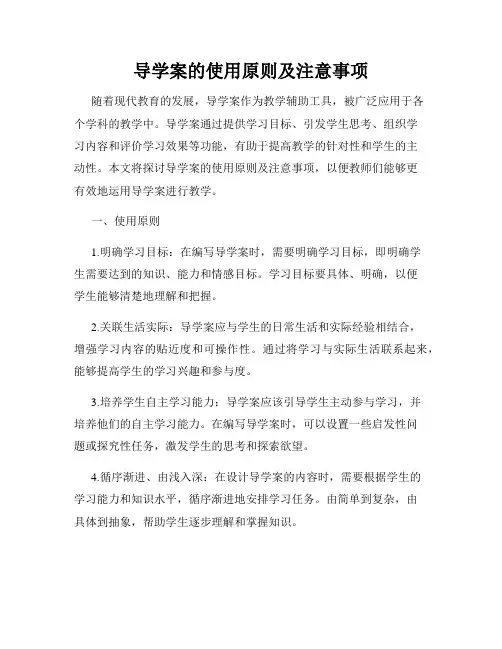 导学案的使用原则及注意事项

随着现代教育的发展，导学案作为教学辅助工具，被广泛应用于各个学科的教学中。导学案通过提供学习目标、引发学生思考、组织学习内容和评价学习效果等功能，有助于提高教学的针对性和学生的主动性。本文将探讨导学案的使用原则及注意事项，以便教师们能够更有效地运用导学案进行教学。

一、使用原则

1.明确学习目标：在编写导学案时，需要明确学习目标，即明确学生需要达到的知识、能力和情感目标。学习目标要具体、明确，以便学生能够清楚地理解和把握。

2.关联生活实际：导学案应与学生的日常生活和实际经验相结合，增强学习内容的贴近度和可操作性。通过将学习与实际生活联系起来，能够提高学生的学习兴趣和参与度。

3.培养学生自主学习能力：导学案应该引导学生主动参与学习，并培养他们的自主学习能力。在编写导学案时，可以设置一些启发性问题或探究性任务，激发学生的思考和探索欲望。

4.循序渐进、由浅入深：在设计导学案的内容时，需要根据学生的学习能力和知识水平，循序渐进地安排学习任务。由简单到复杂，由具体到抽象，帮助学生逐步理解和掌握知识。